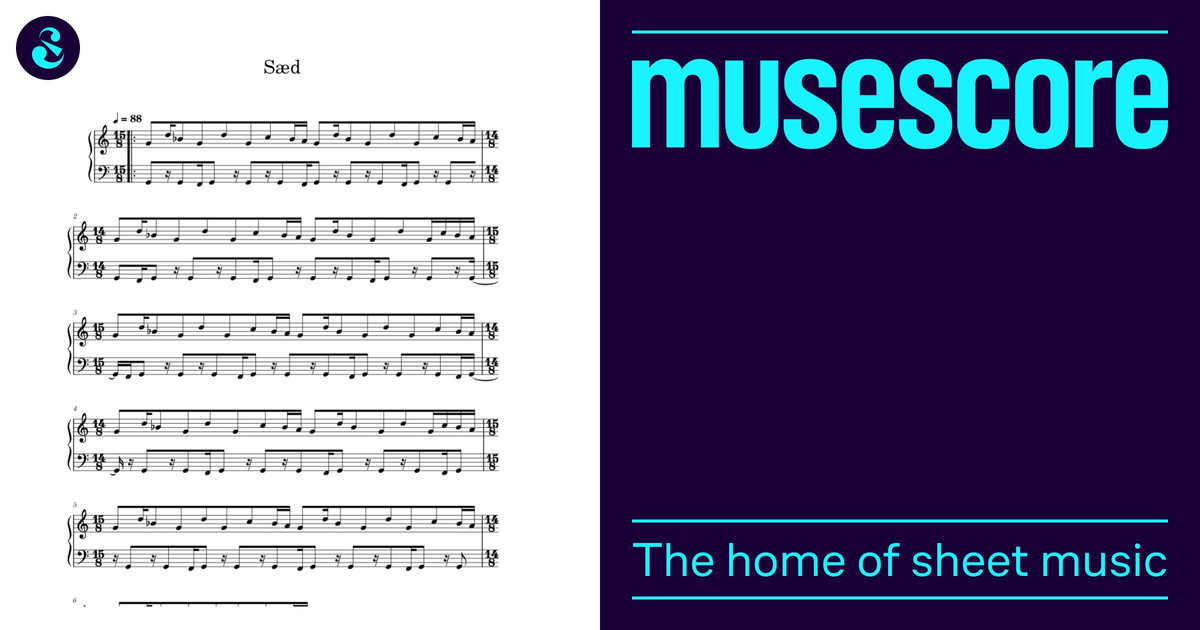 Sæd

♩ = 88

$\frac{15}{8}$ $\frac{14}{8}$

2

$\frac{14}{8}$ $\frac{15}{8}$

3

$\frac{15}{8}$ $\frac{14}{8}$

4

$\frac{14}{8}$ $\frac{15}{8}$

5

$\frac{15}{8}$ $\frac{14}{8}$

6

musescore

The home of sheet music